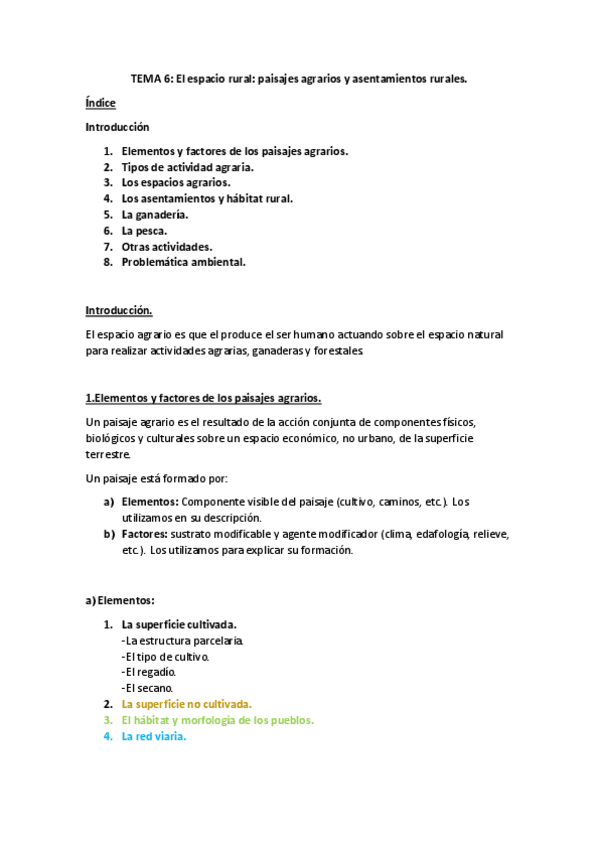 TEMA 6: El espacio rural: paisajes agrarios y asentamientos rurales.

Índice

Introducción

1. Elementos y factores de los paisajes agrarios.
2. Tipos de actividad agraria.
3. Los espacios agrarios.
4. Los asentamientos y hábitat rural.
5. La ganadería.
6. La pesca.
7. Otras actividades.
8. Problemática ambiental.

Introducción.

El espacio agrario es que el produce el ser humano actuando sobre el espacio natural para realizar actividades agrarias, ganaderas y forestales

1.Elementos y factores de los paisajes agrarios.

Un paisaje agrario es el resultado de la acción conjunta de componentes físicos, biológicos y culturales sobre un espacio económico, no urbano, de la superficie terrestre.

Un paisaje está formado por:

a) Elementos: Componente visible del paisaje (cultivo, caminos, etc.). Los utilizamos en su descripción.
b) Factores: sustrato modificable y agente modificador (clima, edafología, relieve, etc.). Los utilizamos para explicar su formación.

a) Elementos:

1. La superficie cultivada.
-La estructura parcelaria.
-El tipo de cultivo.
-El regadío.
-El secano.
2. La superficie no cultivada.
3. El hábitat y morfología de los pueblos.
4. La red viaria.